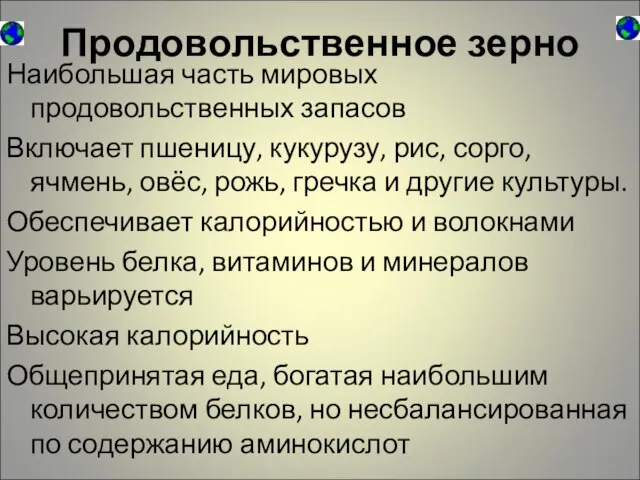 Продовольственное зерно

Наибольшая часть мировых продовольственных запасов

Включает пшеницу, кукурузу, рис, сорго, ячмень, овёс, рожь, гречка и другие культуры.

Обеспечивает калорийностью и волокнами

Уровень белка, витаминов и минералов варьируется

Высокая калорийность

Общепринятая еда, богатая наибольшим количеством белков, но несбалансированная по содержанию аминокислот